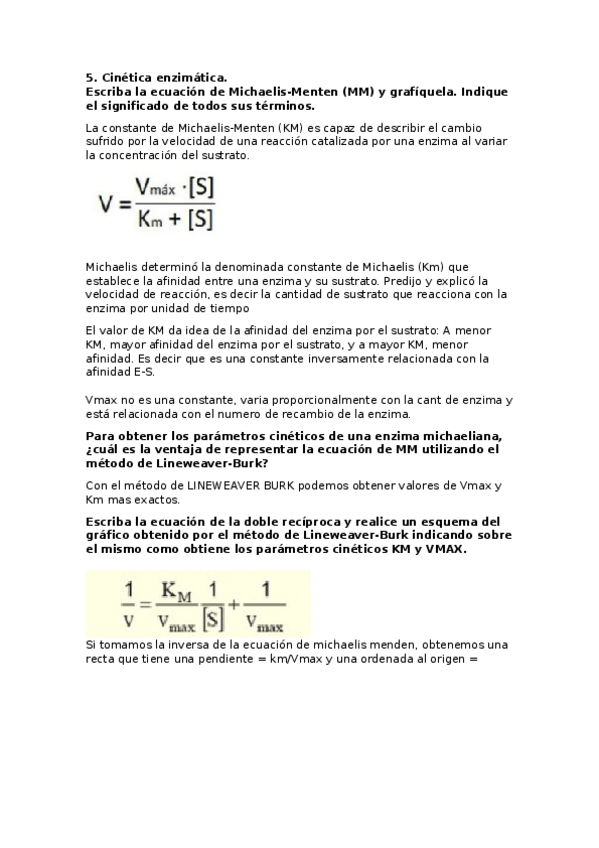 5. Cinética enzimática.
Escriba la ecuación de Michaelis-Menten (MM) y grafíquela. Indique el significado de todos sus términos.

La constante de Michaelis-Menten (KM) es capaz de describir el cambio sufrido por la velocidad de una reacción catalizada por una enzima al variar la concentración del sustrato.

$V = \frac{V_{máx} \cdot [S]}{K_m + [S]}$

Michaelis determinó la denominada constante de Michaelis (Km) que establece la afinidad entre una enzima y su sustrato. Predijo y explicó la velocidad de reacción, es decir la cantidad de sustrato que reacciona con la enzima por unidad de tiempo

El valor de KM da idea de la afinidad del enzima por el sustrato: A menor KM, mayor afinidad del enzima por el sustrato, y a mayor KM, menor afinidad. Es decir que es una constante inversamente relacionada con la afinidad E-S.

Vmax no es una constante, varia proporcionalmente con la cant de enzima y está relacionada con el numero de recambio de la enzima.

Para obtener los parámetros cinéticos de una enzima michaeliana, ¿cuál es la ventaja de representar la ecuación de MM utilizando el método de Lineweaver-Burk?

Con el método de LINEWEAVER BURK podemos obtener valores de Vmax y Km mas exactos.

Escriba la ecuación de la doble recíproca y realice un esquema del gráfico obtenido por el método de Lineweaver-Burk indicando sobre el mismo como obtiene los parámetros cinéticos KM y VMAX.

$\frac{1}{v} = \frac{K_M}{v_{max}} \frac{1}{[S]} + \frac{1}{v_{max}}$

Si tomamos la inversa de la ecuación de michaelis menden, obtenemos una recta que tiene una pendiente = km/Vmax y una ordenada al origen =